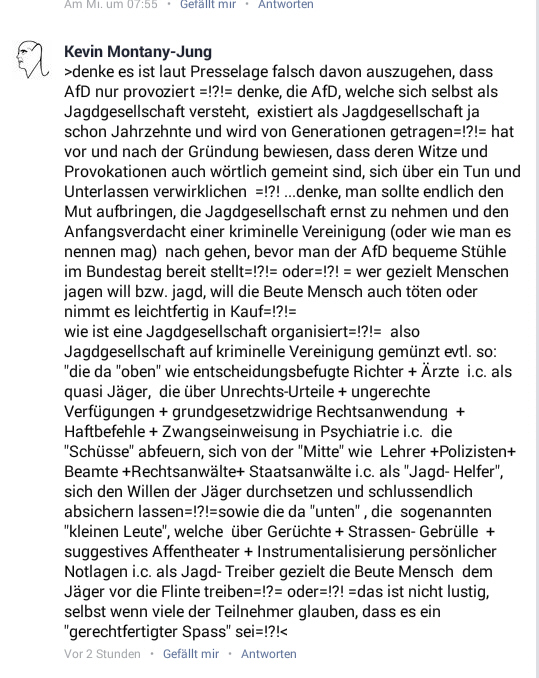 Am Mi. um 07:55 • Gefällt mir • Antworten

Kevin Montany-Jung
>denke es ist laut Presselage falsch davon auszugehen, dass AfD nur provoziert =!?!= denke, die AfD, welche sich selbst als Jagdgesellschaft versteht, existiert als Jagdgesellschaft ja schon Jahrzehnte und wird von Generationen getragen=!?!= hat vor und nach der Gründung bewiesen, dass deren Witze und Provokationen auch wörtlich gemeint sind, sich über ein Tun und Unterlassen verwirklichen =!?! ...denke, man sollte endlich den Mut aufbringen, die Jagdgesellschaft ernst zu nehmen und den Anfangsverdacht einer kriminelle Vereinigung (oder wie man es nennen mag) nach gehen, bevor man der AfD bequeme Stühle im Bundestag bereit stellt=!?!= oder=!?! = wer gezielt Menschen jagen will bzw. jagd, will die Beute Mensch auch töten oder nimmt es leichtfertig in Kauf=!?!=
wie ist eine Jagdgesellschaft organisiert=!?!= also Jagdgesellschaft auf kriminelle Vereinigung gemünzt evtl. so: "die da "oben" wie entscheidungsbefugte Richter + Ärzte i.c. als quasi Jäger, die über Unrechts-Urteile + ungerechte Verfügungen + grundgesetzwidrige Rechtsanwendung + Haftbefehle + Zwangseinweisung in Psychiatrie i.c. die "Schüsse" abfeuern, sich von der "Mitte" wie Lehrer +Polizisten+ Beamte +Rechtsanwälte+ Staatsanwälte i.c. als "Jagd- Helfer", sich den Willen der Jäger durchsetzen und schlussendlich absichern lassen=!?!=sowie die da "unten" , die sogenannten "kleinen Leute", welche über Gerüchte + Strassen- Gebrülle + suggestives Affentheater + Instrumentalisierung persönlicher Notlagen i.c. als Jagd- Treiber gezielt die Beute Mensch dem Jäger vor die Flinte treiben=!?= oder=!?! =das ist nicht lustig, selbst wenn viele der Teilnehmer glauben, dass es ein "gerechtfertigter Spass" sei=!?!<

Vor 2 Stunden • Gefällt mir • Antworten